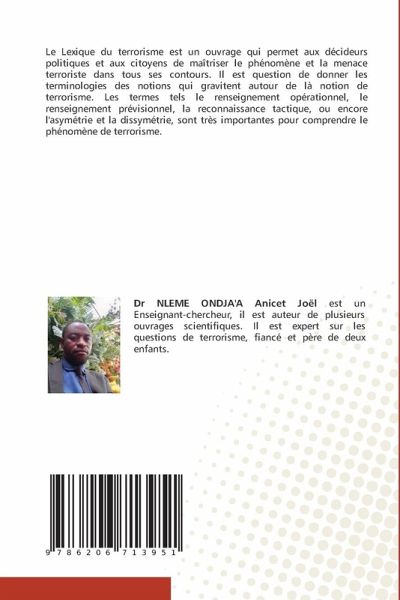 Le Lexique du terrorisme est un ouvrage qui permet aux décideurs politiques et aux citoyens de maîtriser le phénomène et la menace terroriste dans tous ses contours. Il est question de donner les terminologies des notions qui gravitent autour de là notion de terrorisme. Les termes tels le renseignement opérationnel, le renseignement prévisionnel, la reconnaissance tactique, ou encore l'asymétrie et la dissymétrie, sont très importantes pour comprendre le phénomène de terrorisme.

Dr NLEME ONDJA'A Anicet Joël est un Enseignant-chercheur, il est auteur de plusieurs ouvrages scientifiques. Il est expert sur les questions de terrorisme, fiancé et père de deux enfants.

9 786206 713951